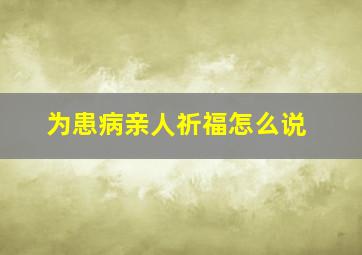 为患病亲人祈福怎么说